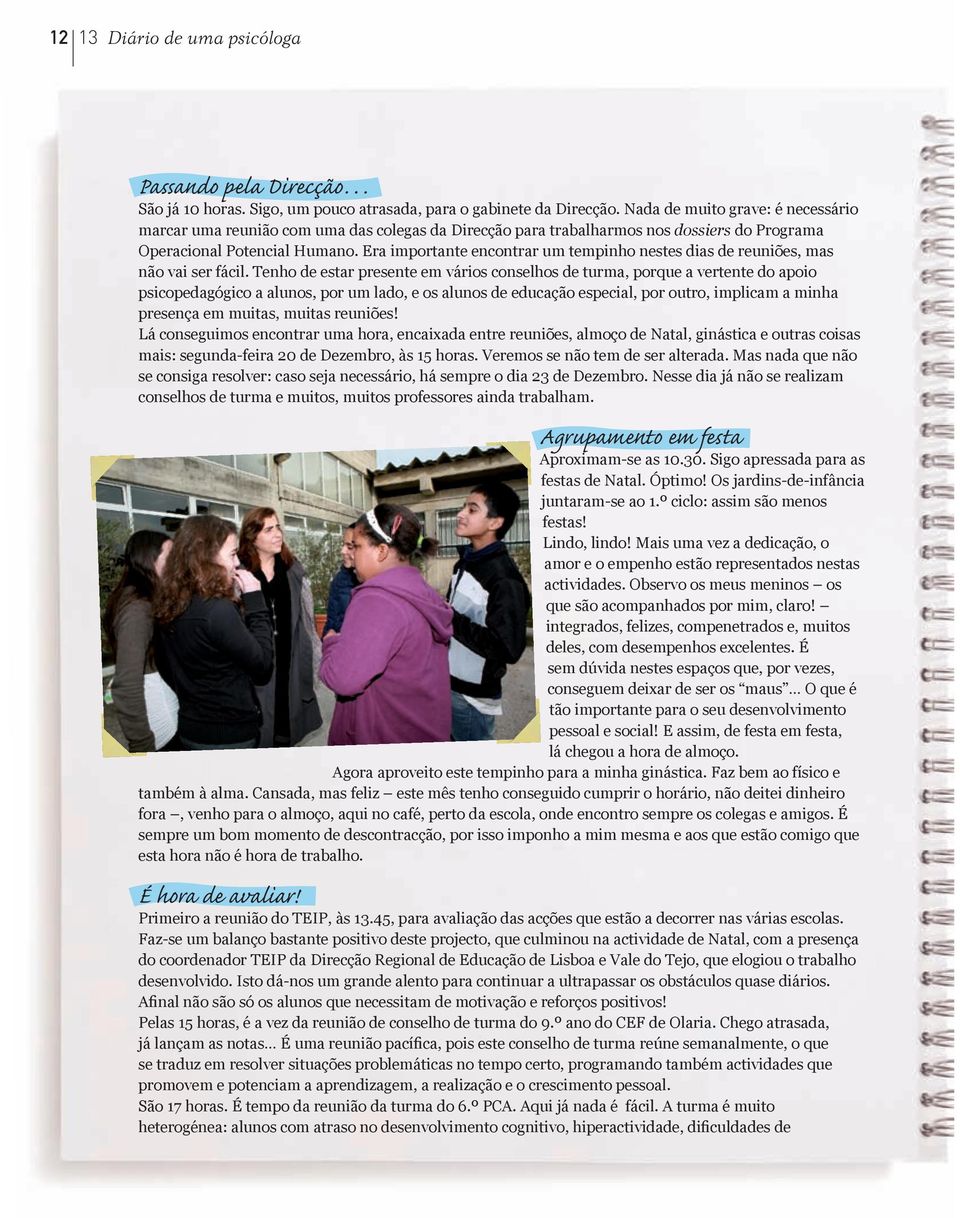 12 | 13 Diário de uma psicóloga

Passando pela Direcção…

São já 10 horas. Sigo, um pouco atrasada, para o gabinete da Direcção. Nada de muito grave: é necessário marcar uma reunião com uma das colegas da Direcção para trabalharmos nos dossiers do Programa Operacional Potencial Humano. Era importante encontrar um tempinho nestes dias de reuniões, mas não vai ser fácil. Tenho de estar presente em vários conselhos de turma, porque a vertente do apoio psicopedagógico a alunos, por um lado, e os alunos de educação especial, por outro, implicam a minha presença em muitas, muitas reuniões!
Lá conseguimos encontrar uma hora, encaixada entre reuniões, almoço de Natal, ginástica e outras coisas mais: segunda-feira 20 de Dezembro, às 15 horas. Veremos se não tem de ser alterada. Mas nada que não se consiga resolver: caso seja necessário, há sempre o dia 23 de Dezembro. Nesse dia já não se realizam conselhos de turma e muitos, muitos professores ainda trabalham.

Agrupamento em festa

Aproximam-se as 10.30. Sigo apressada para as festas de Natal. Óptimo! Os jardins-de-infância juntaram-se ao 1.º ciclo: assim são menos festas!
Lindo, lindo! Mais uma vez a dedicação, o amor e o empenho estão representados nestas actividades. Observo os meus meninos – os que são acompanhados por mim, claro! – integrados, felizes, compenetrados e, muitos deles, com desempenhos excelentes. É sem dúvida nestes espaços que, por vezes, conseguem deixar de ser os “maus”… O que é tão importante para o seu desenvolvimento pessoal e social! E assim, de festa em festa, lá chegou a hora de almoço.
Agora aproveito este tempinho para a minha ginástica. Faz bem ao físico e também à alma. Cansada, mas feliz – este mês tenho conseguido cumprir o horário, não deitei dinheiro fora –, venho para o almoço, aqui no café, perto da escola, onde encontro sempre os colegas e amigos. É sempre um bom momento de descontracção, por isso imponho a mim mesma e aos que estão comigo que esta hora não é hora de trabalho.

É hora de avaliar!

Primeiro a reunião do TEIP, às 13.45, para avaliação das acções que estão a decorrer nas várias escolas. Faz-se um balanço bastante positivo deste projecto, que culminou na actividade de Natal, com a presença do coordenador TEIP da Direcção Regional de Educação de Lisboa e Vale do Tejo, que elogiou o trabalho desenvolvido. Isto dá-nos um grande alento para continuar a ultrapassar os obstáculos quase diários. Afinal não são só os alunos que necessitam de motivação e reforços positivos!
Pelas 15 horas, é a vez da reunião de conselho de turma do 9.º ano do CEF de Olaria. Chego atrasada, já lançam as notas… É uma reunião pacífica, pois este conselho de turma reúne semanalmente, o que se traduz em resolver situações problemáticas no tempo certo, programando também actividades que promovem e potenciam a aprendizagem, a realização e o crescimento pessoal.
São 17 horas. É tempo da reunião da turma do 6.º PCA. Aqui já nada é fácil. A turma é muito heterogénea: alunos com atraso no desenvolvimento cognitivo, hiperactividade, dificuldades de